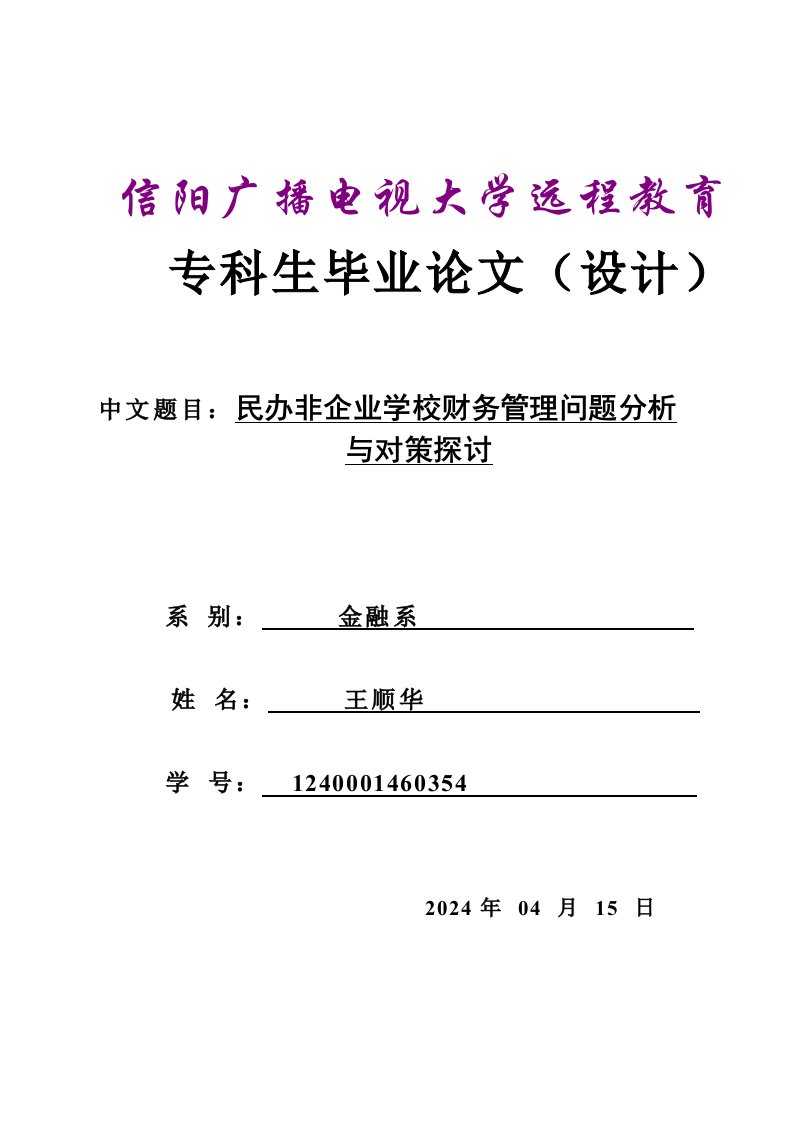 信阳广播电视大学远程教育

专科生毕业论文（设计）

中文题目：民办非企业学校财务管理问题分析与对策探讨

系 别： 金融系

姓 名： 王顺华

学 号： 1240001460354

2024 年 04 月 15 日